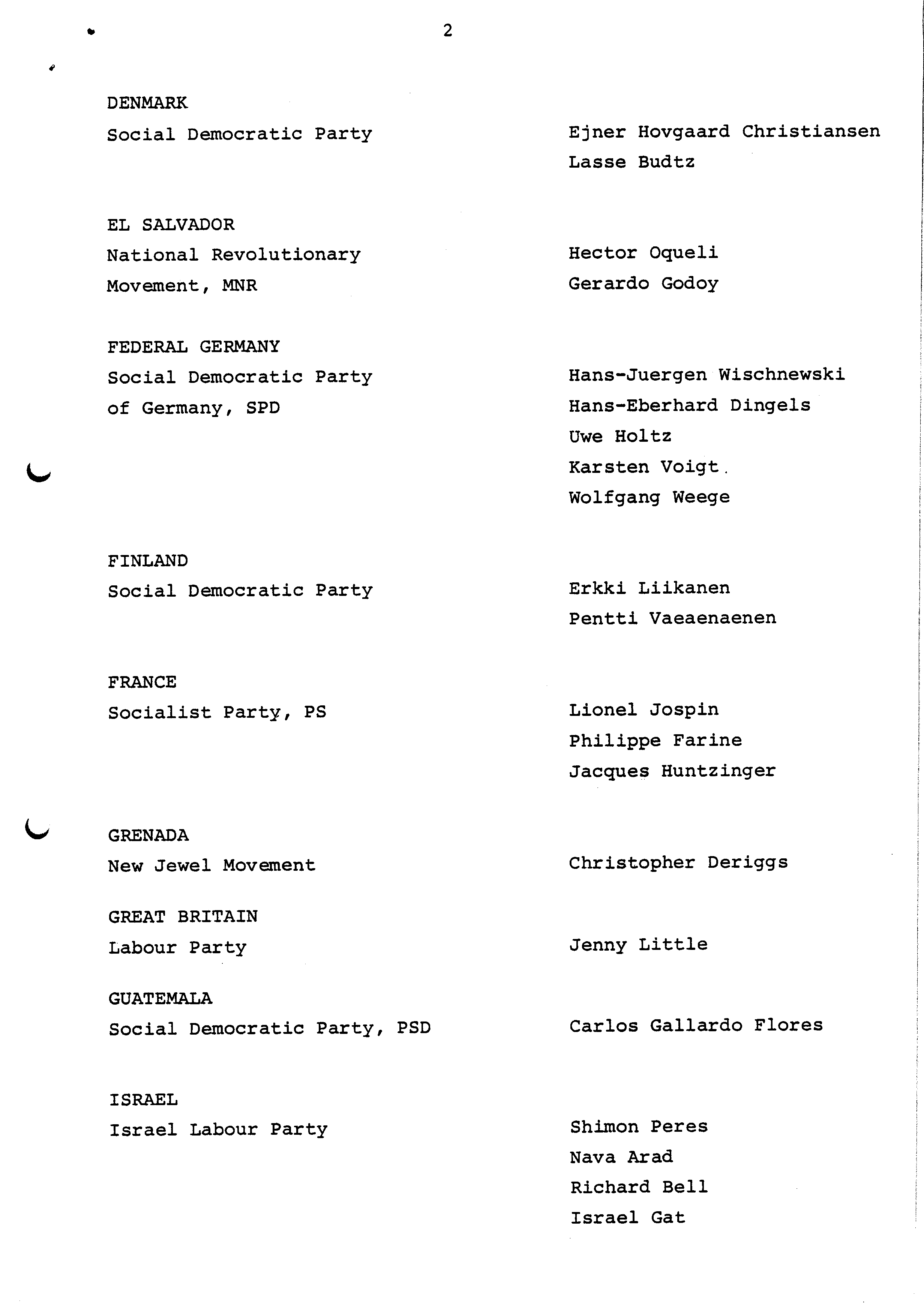 2

DENMARK
Social Democratic Party

Ejner Hovgaard Christiansen
Lasse Budtz

EL SALVADOR
National Revolutionary Movement, MNR

Hector Oqueli
Gerardo Godoy

FEDERAL GERMANY
Social Democratic Party of Germany, SPD

Hans-Juergen Wischnewski
Hans-Eberhard Dingels
Uwe Holtz
Karsten Voigt
Wolfgang Weege

FINLAND
Social Democratic Party

Erkki Liikanen
Pentti Vaeaenaenen

FRANCE
Socialist Party, PS

Lionel Jospin
Philippe Farine
Jacques Huntzinger

GRENADA
New Jewel Movement

Christopher Deriggs

GREAT BRITAIN
Labour Party

Jenny Little

GUATEMALA
Social Democratic Party, PSD

Carlos Gallardo Flores

ISRAEL
Israel Labour Party

Shimon Peres
Nava Arad
Richard Bell
Israel Gat